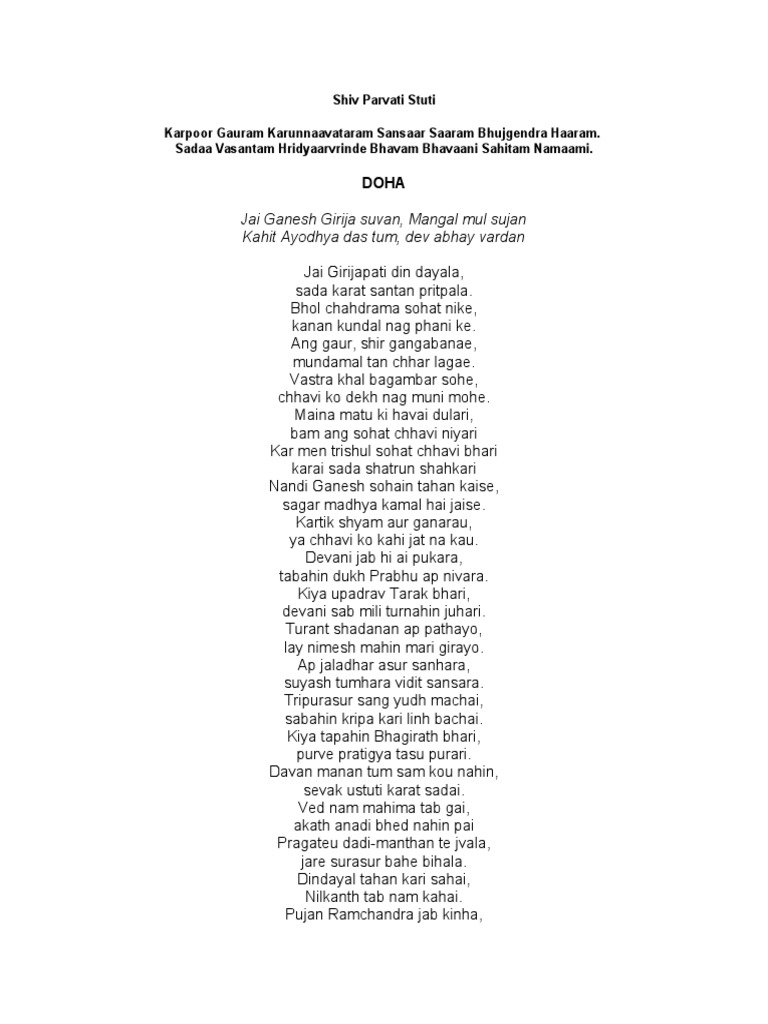 Shiv Parvati Stuti

Karpoor Gauram Karunnaavataram Sansaar Saaram Bhujgendra Haaram.
Sadaa Vasantam Hridyaarvrinde Bhavam Bhavaani Sahitam Namaami.

DOHA

Jai Ganesh Girija suvan, Mangal mul sujan
Kahit Ayodhya das tum, dev abhay vardan

Jai Girijapati din dayala,
sada karat santan pritpala.
Bhol chahdrama sohat nike,
kanan kundal nag phani ke.
Ang gaur, shir gangabanae,
mundamal tan chhar lagae.
Vastra khal bagambar sohe,
chhavi ko dekh nag muni mohe.
Maina matu ki havai dulari,
bam ang sohat chhavi niyari
Kar men trishul sohat chhavi bhari
karai sada shatrun shahkari
Nandi Ganesh sohain tahan kaise,
sagar madhya kamal hai jaise.
Kartik shyam aur ganarau,
ya chhavi ko kahi jat na kau.
Devani jab hi ai pukara,
tabahin dukh Prabhu ap nivara.
Kiya upadrav Tarak bhari,
devani sab mili turnahin juhari.
Turant shadanan ap pathayo,
lay nimesh mahin mari girayo.
Ap jaladhar asur sanhara,
suyash tumhara vidit sansara.
Tripurasur sang yudh machai,
sabahin kripa kari linh bachai.
Kiya tapahin Bhagirath bhari,
purve pratigya tasu purari.
Davan manan tum sam kou nahin,
sevak ustuti karat sadai.
Ved nam mahima tab gai,
akath anadi bhed nahin pai
Pragateu dadi-manthan te jvala,
jare surasur bahe bihala.
Dindayal tahan kari sahai,
Nilkanth tab nam kahai.
Pujan Ramchandra jab kinha,